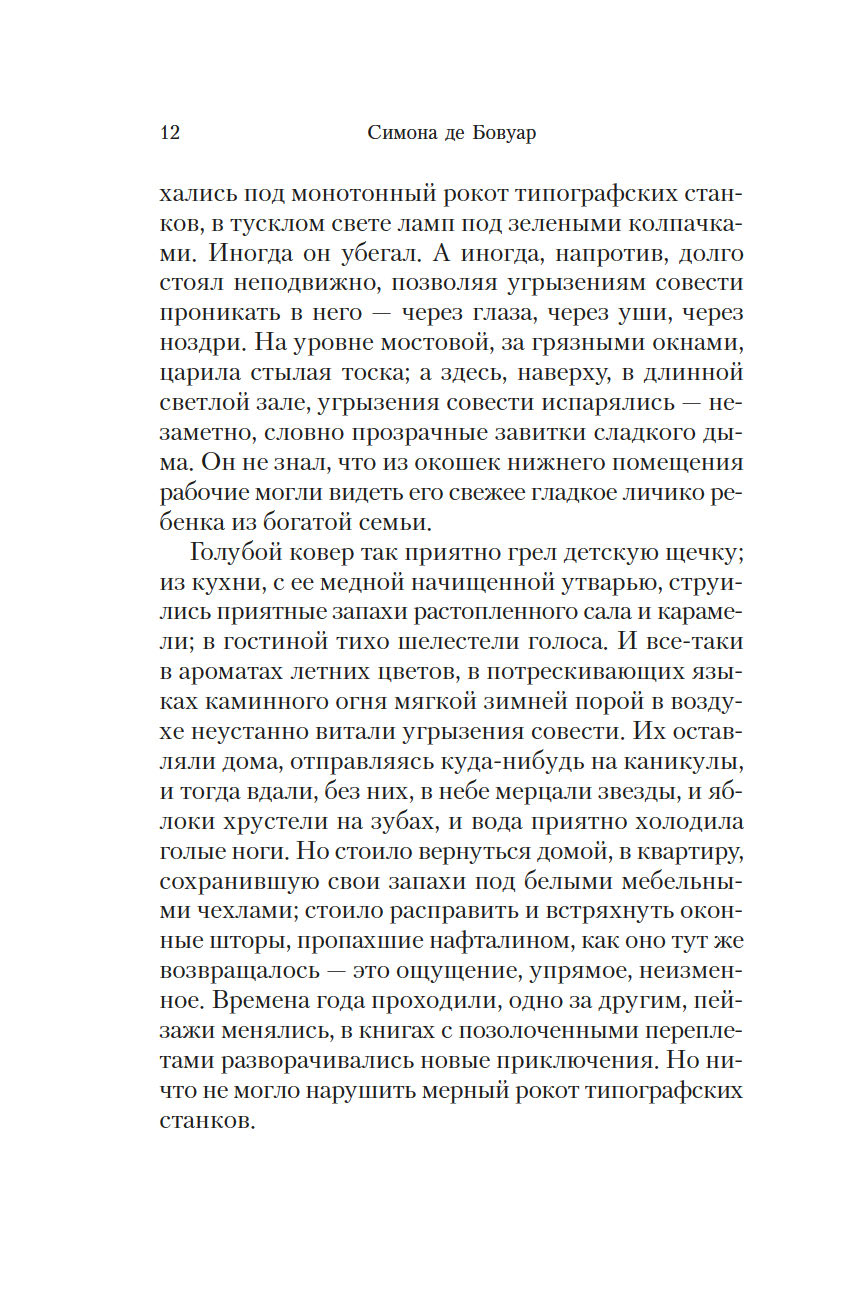 12 Симона де Бовуар

хались под монотонный рокот типографских станков, в тусклом свете ламп под зелеными колпачками. Иногда он убегал. А иногда, напротив, долго стоял неподвижно, позволяя угрызениям совести проникать в него — через глаза, через уши, через ноздри. На уровне мостовой, за грязными окнами, царила стылая тоска; а здесь, наверху, в длинной светлой зале, угрызения совести испарялись — незаметно, словно прозрачные завитки сладкого дыма. Он не знал, что из окошек нижнего помещения рабочие могли видеть его свежее гладкое личико ребенка из богатой семьи.

Голубой ковер так приятно грел детскую щечку; из кухни, с ее медной начищенной утварью, струились приятные запахи растопленного сала и карамели; в гостиной тихо шелестели голоса. И все-таки в ароматах летних цветов, в потрескивающих языках каминного огня мягкой зимней порой в воздухе неустанно витали угрызения совести. Их оставляли дома, отправляясь куда-нибудь на каникулы, и тогда вдали, без них, в небе мерцали звезды, и яблоки хрустели на зубах, и вода приятно холодила голые ноги. Но стоило вернуться домой, в квартиру, сохранившую свои запахи под белыми мебельными чехлами; стоило расправить и встряхнуть оконные шторы, пропахшие нафталином, как оно тут же возвращалось — это ощущение, упрямое, неизменное. Времена года проходили, одно за другим, пейзажи менялись, в книгах с позолоченными переплетами разворачивались новые приключения. Но ничто не могло нарушить мерный рокот типографских станков.